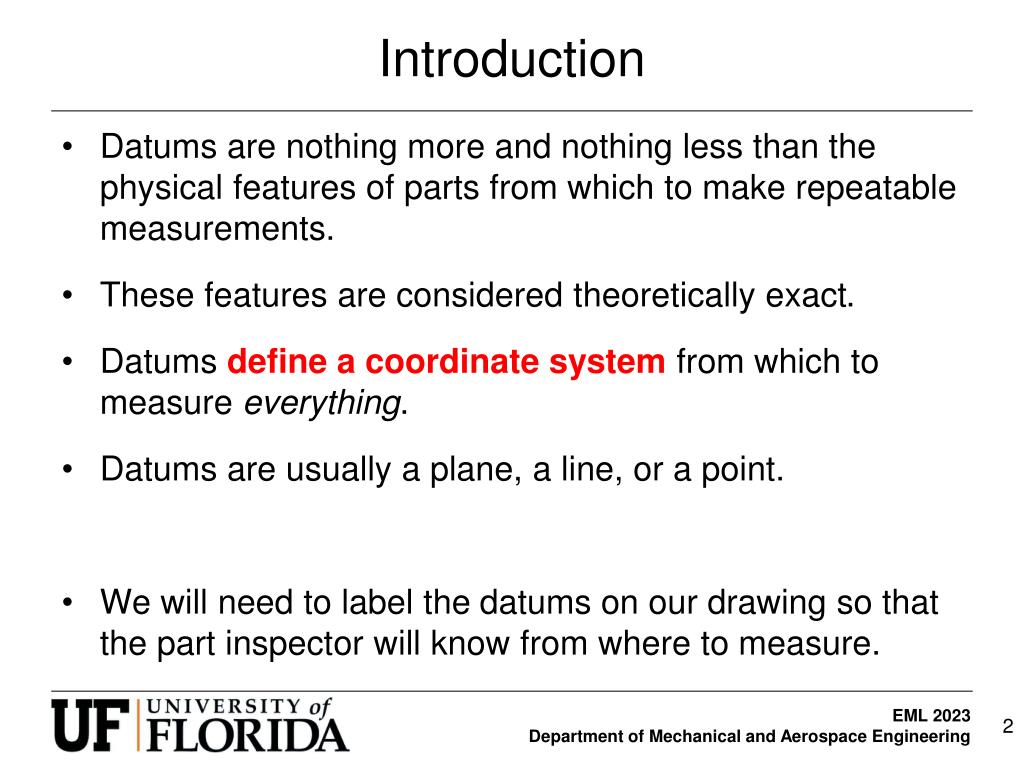 Introduction

• Datums are nothing more and nothing less than the physical features of parts from which to make repeatable measurements.

• These features are considered theoretically exact.

• Datums define a coordinate system from which to measure everything.

• Datums are usually a plane, a line, or a point.

• We will need to label the datums on our drawing so that the part inspector will know from where to measure.

UF UNIVERSITY of FLORIDA

EML 2023
Department of Mechanical and Aerospace Engineering

2